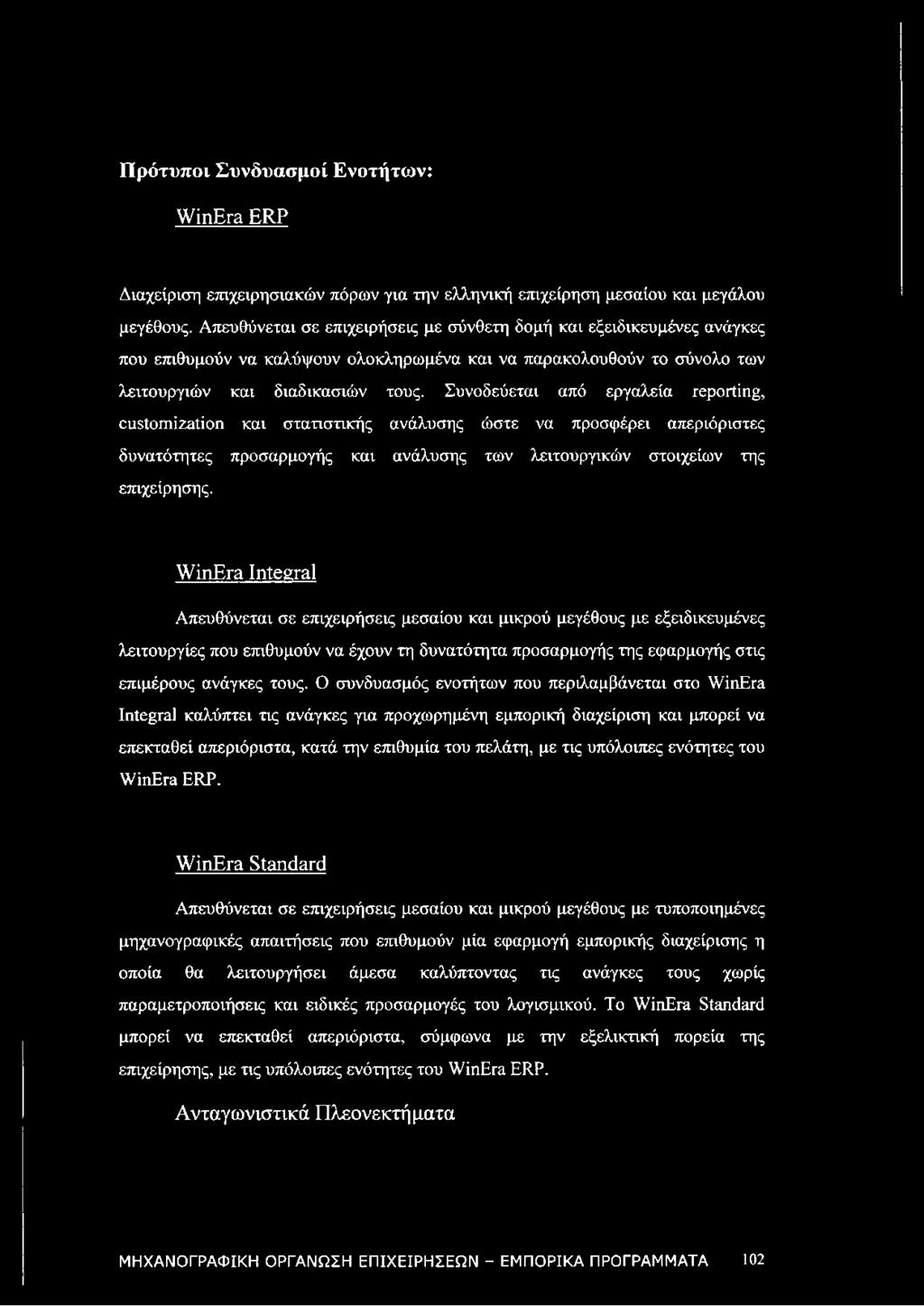 Πρότυποι Συνδυασμοί Ενοτήτων:

WinEra ERP

Διαχείριση επιχειρησιακών πόρων για την ελληνική επιχείρηση μεσαίου και μεγάλου μεγέθους. Απευθύνεται σε επιχειρήσεις με σύνθετη δομή και εξειδικευμένες ανάγκες που επιθυμούν να καλύψουν ολοκληρωμένα και να παρακολουθούν το σύνολο των λειτουργιών και διαδικασιών τους. Συνοδεύεται από εργαλεία reporting, customization και στατιστικής ανάλυσης ώστε να προσφέρει απεριόριστες δυνατότητες προσαρμογής και ανάλυσης των λειτουργικών στοιχείων της επιχείρησης.

WinEra Integral

Απευθύνεται σε επιχειρήσεις μεσαίου και μικρού μεγέθους με εξειδικευμένες λειτουργίες που επιθυμούν να έχουν τη δυνατότητα προσαρμογής της εφαρμογής στις επιμέρους ανάγκες τους. Ο συνδυασμός ενοτήτων που περιλαμβάνεται στο WinEra Integral καλύπτει τις ανάγκες για προχωρημένη εμπορική διαχείριση και μπορεί να επεκταθεί απεριόριστα, κατά την επιθυμία του πελάτη, με τις υπόλοιπες ενότητες του WinEra ERP.

WinEra Standard

Απευθύνεται σε επιχειρήσεις μεσαίου και μικρού μεγέθους με τυποποιημένες μηχανογραφικές απαιτήσεις που επιθυμούν μία εφαρμογή εμπορικής διαχείρισης η οποία θα λειτουργήσει άμεσα καλύπτοντας τις ανάγκες τους χωρίς παραμετροποιήσεις και ειδικές προσαρμογές του λογισμικού. Το WinEra Standard μπορεί να επεκταθεί απεριόριστα, σύμφωνα με την εξελικτική πορεία της επιχείρησης, με τις υπόλοιπες ενότητες του WinEra ERP.

Ανταγωνιστικά Πλεονεκτήματα

ΜΗΧΑΝΟΓΡΑΦΙΚΗ ΟΡΓΑΝΩΣΗ ΕΠΙΧΕΙΡΗΣΕΩΝ - ΕΜΠΟΡΙΚΑ ΠΡΟΓΡΑΜΜΑΤΑ 102